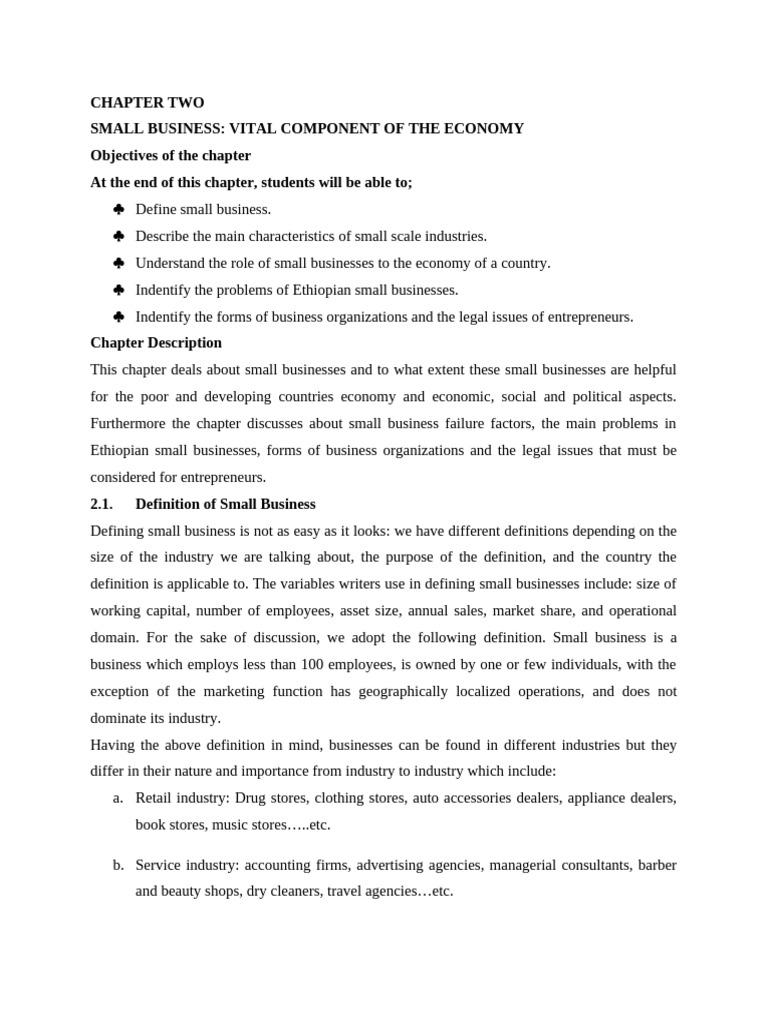 CHAPTER TWO

SMALL BUSINESS: VITAL COMPONENT OF THE ECONOMY

Objectives of the chapter

At the end of this chapter, students will be able to;

♣ Define small business.
♣ Describe the main characteristics of small scale industries.
♣ Understand the role of small businesses to the economy of a country.
♣ Indentify the problems of Ethiopian small businesses.
♣ Indentify the forms of business organizations and the legal issues of entrepreneurs.

Chapter Description

This chapter deals about small businesses and to what extent these small businesses are helpful for the poor and developing countries economy and economic, social and political aspects. Furthermore the chapter discusses about small business failure factors, the main problems in Ethiopian small businesses, forms of business organizations and the legal issues that must be considered for entrepreneurs.

2.1. Definition of Small Business

Defining small business is not as easy as it looks: we have different definitions depending on the size of the industry we are talking about, the purpose of the definition, and the country the definition is applicable to. The variables writers use in defining small businesses include: size of working capital, number of employees, asset size, annual sales, market share, and operational domain. For the sake of discussion, we adopt the following definition. Small business is a business which employs less than 100 employees, is owned by one or few individuals, with the exception of the marketing function has geographically localized operations, and does not dominate its industry.

Having the above definition in mind, businesses can be found in different industries but they differ in their nature and importance from industry to industry which include:

a. Retail industry: Drug stores, clothing stores, auto accessories dealers, appliance dealers, book stores, music stores…..etc.

b. Service industry: accounting firms, advertising agencies, managerial consultants, barber and beauty shops, dry cleaners, travel agencies…etc.